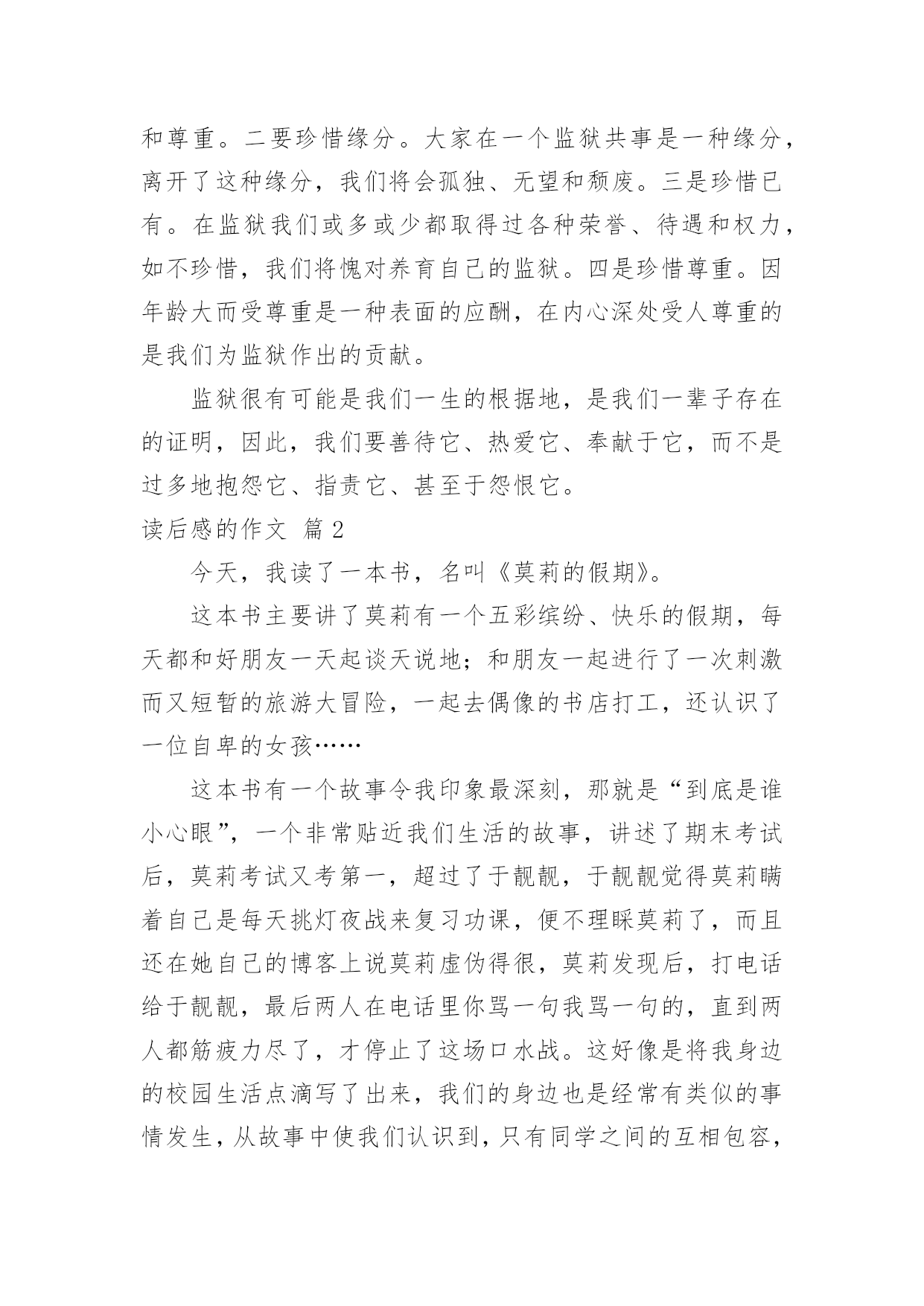 和尊重。二要珍惜缘分。大家在一个监狱共事是一种缘分，离开了这种缘分，我们将会孤独、无望和颓废。三是珍惜已有。在监狱我们或多或少都取得过各种荣誉、待遇和权力，如不珍惜，我们将愧对养育自己的监狱。四是珍惜尊重。因年龄大而受尊重是一种表面的应酬，在内心深处受人尊重的是我们为监狱作出的贡献。

监狱很有可能是我们一生的根据地，是我们一辈子存在的证明，因此，我们要善待它、热爱它、奉献于它，而不是过多地抱怨它、指责它、甚至于怨恨它。

读后感的作文 篇2

今天，我读了一本书，名叫《莫莉的假期》。

这本书主要讲了莫莉有一个五彩缤纷、快乐的假期，每天都和好朋友一天起谈天说地；和朋友一起进行了一次刺激而又短暂的旅游大冒险，一起去偶像的书店打工，还认识了一位自卑的女孩……

这本书有一个故事令我印象最深刻，那就是“到底是谁小心眼”，一个非常贴近我们生活的故事，讲述了期末考试后，莫莉考试又考第一，超过了于靓靓，于靓靓觉得莫莉瞒着自己是每天挑灯夜战来复习功课，便不理睬莫莉了，而且还在她自己的博客上说莫莉虚伪得很，莫莉发现后，打电话给于靓靓，最后两人在电话里你骂一句我骂一句的，直到两人都筋疲力尽了，才停止了这场口水战。这好像是将我身边的校园生活点滴写了出来，我们的身边也是经常有类似的事情发生，从故事中使我们认识到，只有同学之间的互相包容，